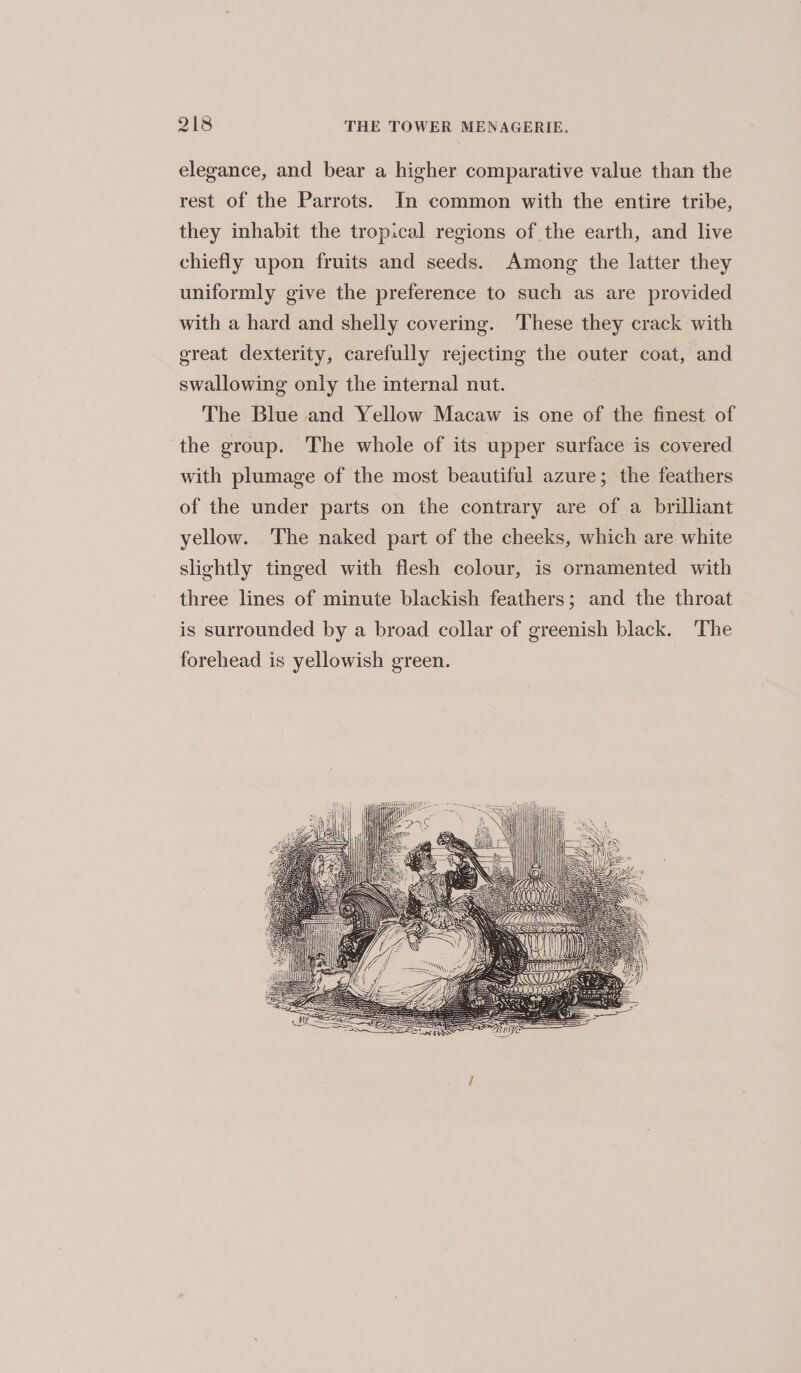 218 THE TOWER MENAGERIE.

elegance, and bear a higher comparative value than the rest of the Parrots. In common with the entire tribe, they inhabit the tropical regions of the earth, and live chiefly upon fruits and seeds. Among the latter they uniformly give the preference to such as are provided with a hard and shelly covering. These they crack with great dexterity, carefully rejecting the outer coat, and swallowing only the internal nut.

The Blue and Yellow Macaw is one of the finest of the group. The whole of its upper surface is covered with plumage of the most beautiful azure; the feathers of the under parts on the contrary are of a brilliant yellow. The naked part of the cheeks, which are white slightly tinged with flesh colour, is ornamented with three lines of minute blackish feathers; and the throat is surrounded by a broad collar of greenish black. The forehead is yellowish green.